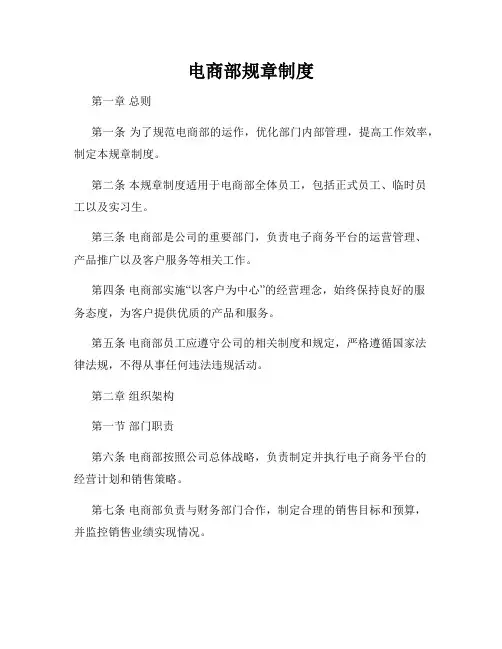 电商部规章制度

第一章 总则

第一条 为了规范电商部的运作，优化部门内部管理，提高工作效率，制定本规章制度。

第二条 本规章制度适用于电商部全体员工，包括正式员工、临时员工以及实习生。

第三条 电商部是公司的重要部门，负责电子商务平台的运营管理、产品推广以及客户服务等相关工作。

第四条 电商部实施“以客户为中心”的经营理念，始终保持良好的服务态度，为客户提供优质的产品和服务。

第五条 电商部员工应遵守公司的相关制度和规定，严格遵循国家法律法规，不得从事任何违法违规活动。

第二章 组织架构

第一节 部门职责

第六条 电商部按照公司总体战略，负责制定并执行电子商务平台的经营计划和销售策略。

第七条 电商部负责与财务部门合作，制定合理的销售目标和预算，并监控销售业绩实现情况。